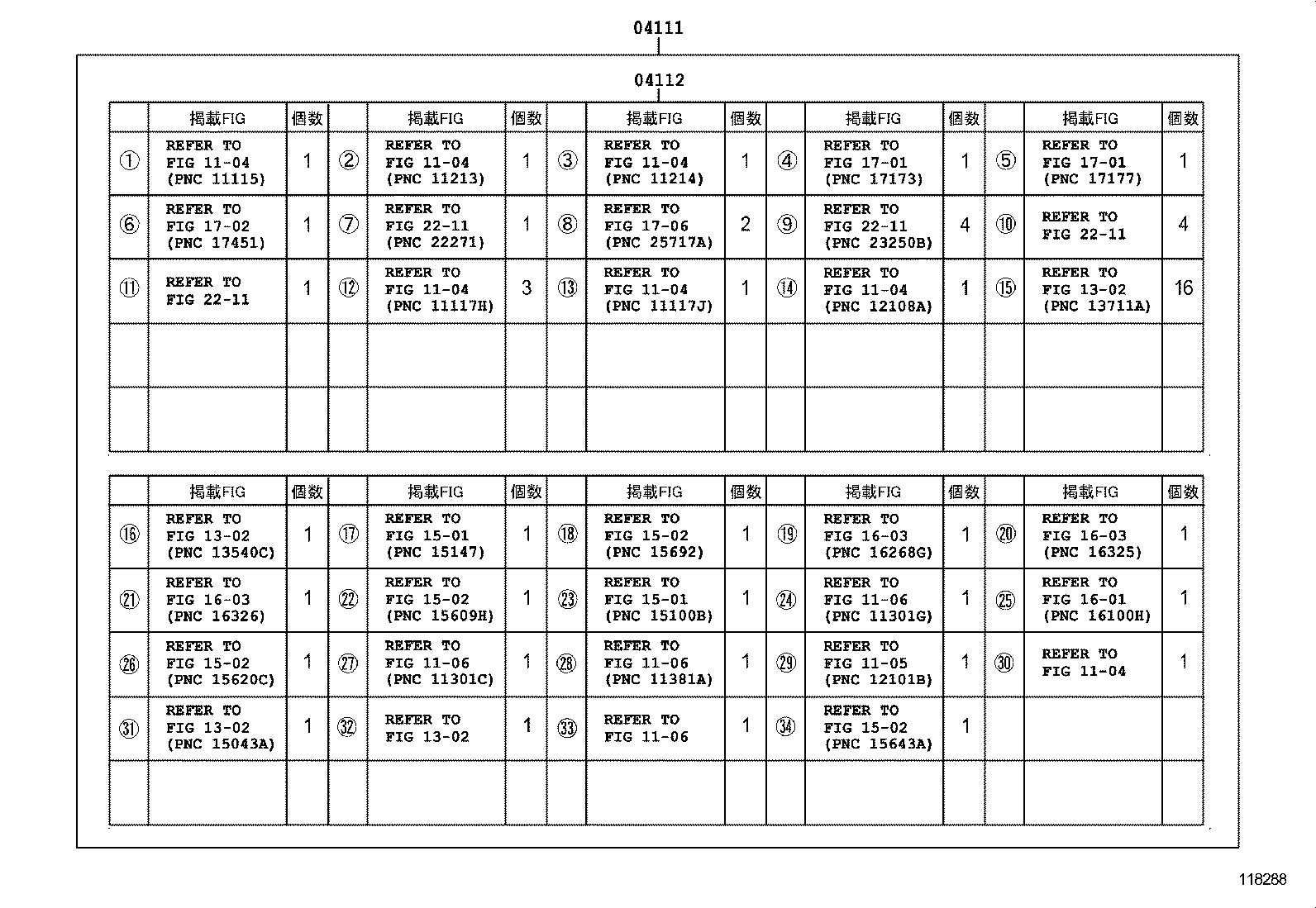 04111

04112

| | 掲載FIG | 個数 | | 掲載FIG | 個数 | | 掲載FIG | 個数 | | 掲載FIG | 個数 | | 掲載FIG | 個数 |
|---|---|---|---|---|---|---|---|---|---|---|---|---|---|---|
| ① | REFER TO FIG 11-04 (PNC 11115) | 1 | ② | REFER TO FIG 11-04 (PNC 11213) | 1 | ③ | REFER TO FIG 11-04 (PNC 11214) | 1 | ④ | REFER TO FIG 17-01 (PNC 17173) | 1 | ⑤ | REFER TO FIG 17-01 (PNC 17177) | 1 |
| ⑥ | REFER TO FIG 17-02 (PNC 17451) | 1 | ⑦ | REFER TO FIG 22-11 (PNC 22271) | 1 | ⑧ | REFER TO FIG 17-06 (PNC 25717A) | 2 | ⑨ | REFER TO FIG 22-11 (PNC 23250B) | 4 | ⑩ | REFER TO FIG 22-11 | 4 |
| ⑪ | REFER TO FIG 22-11 | 1 | ⑫ | REFER TO FIG 11-04 (PNC 11117H) | 3 | ⑬ | REFER TO FIG 11-04 (PNC 11117J) | 1 | ⑭ | REFER TO FIG 11-04 (PNC 12108A) | 1 | ⑮ | REFER TO FIG 13-02 (PNC 13711A) | 16 |
| | | | | | | | | | | | | | | |
| | | | | | | | | | | | | | | |

| | 掲載FIG | 個数 | | 掲載FIG | 個数 | | 掲載FIG | 個数 | | 掲載FIG | 個数 | | 掲載FIG | 個数 |
|---|---|---|---|---|---|---|---|---|---|---|---|---|---|---|
| ⑯ | REFER TO FIG 13-02 (PNC 13540C) | 1 | ⑰ | REFER TO FIG 15-01 (PNC 15147) | 1 | ⑱ | REFER TO FIG 15-02 (PNC 15692) | 1 | ⑲ | REFER TO FIG 16-03 (PNC 16268G) | 1 | ⑳ | REFER TO FIG 16-03 (PNC 16325) | 1 |
| ㉑ | REFER TO FIG 16-03 (PNC 16326) | 1 | ㉒ | REFER TO FIG 15-02 (PNC 15609H) | 1 | ㉓ | REFER TO FIG 15-01 (PNC 15100B) | 1 | ㉔ | REFER TO FIG 11-06 (PNC 11301G) | 1 | ㉕ | REFER TO FIG 16-01 (PNC 16100H) | 1 |
| ㉖ | REFER TO FIG 15-02 (PNC 15620C) | 1 | ㉗ | REFER TO FIG 11-06 (PNC 11301C) | 1 | ㉘ | REFER TO FIG 11-06 (PNC 11381A) | 1 | ㉙ | REFER TO FIG 11-05 (PNC 12101B) | 1 | ㉚ | REFER TO FIG 11-04 | 1 |
| ㉛ | REFER TO FIG 13-02 (PNC 15043A) | 1 | ㉜ | REFER TO FIG 13-02 | 1 | ㉝ | REFER TO FIG 11-06 | 1 | ㉞ | REFER TO FIG 15-02 (PNC 15643A) | 1 | | | |
| | | | | | | | | | | | | | | |

118288